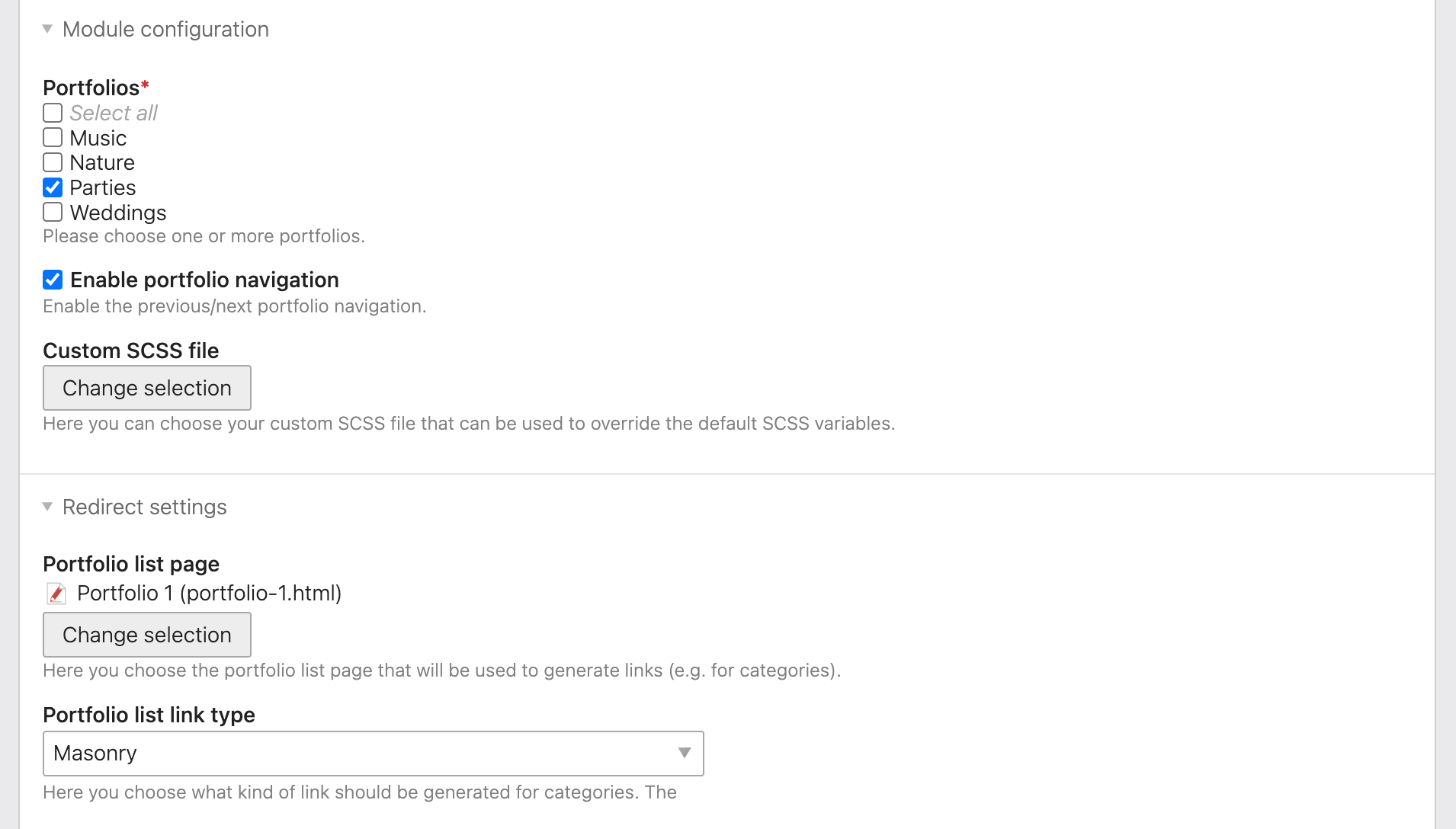 Module configuration

Portfolios*
Select all
Music
Nature
Parties
Weddings
Please choose one or more portfolios.

Enable portfolio navigation
Enable the previous/next portfolio navigation.

Custom SCSS file
Change selection
Here you can choose your custom SCSS file that can be used to override the default SCSS variables.

Redirect settings

Portfolio list page
Portfolio 1 (portfolio-1.html)
Change selection
Here you choose the portfolio list page that will be used to generate links (e.g. for categories).

Portfolio list link type
Masonry
Here you choose what kind of link should be generated for categories. The